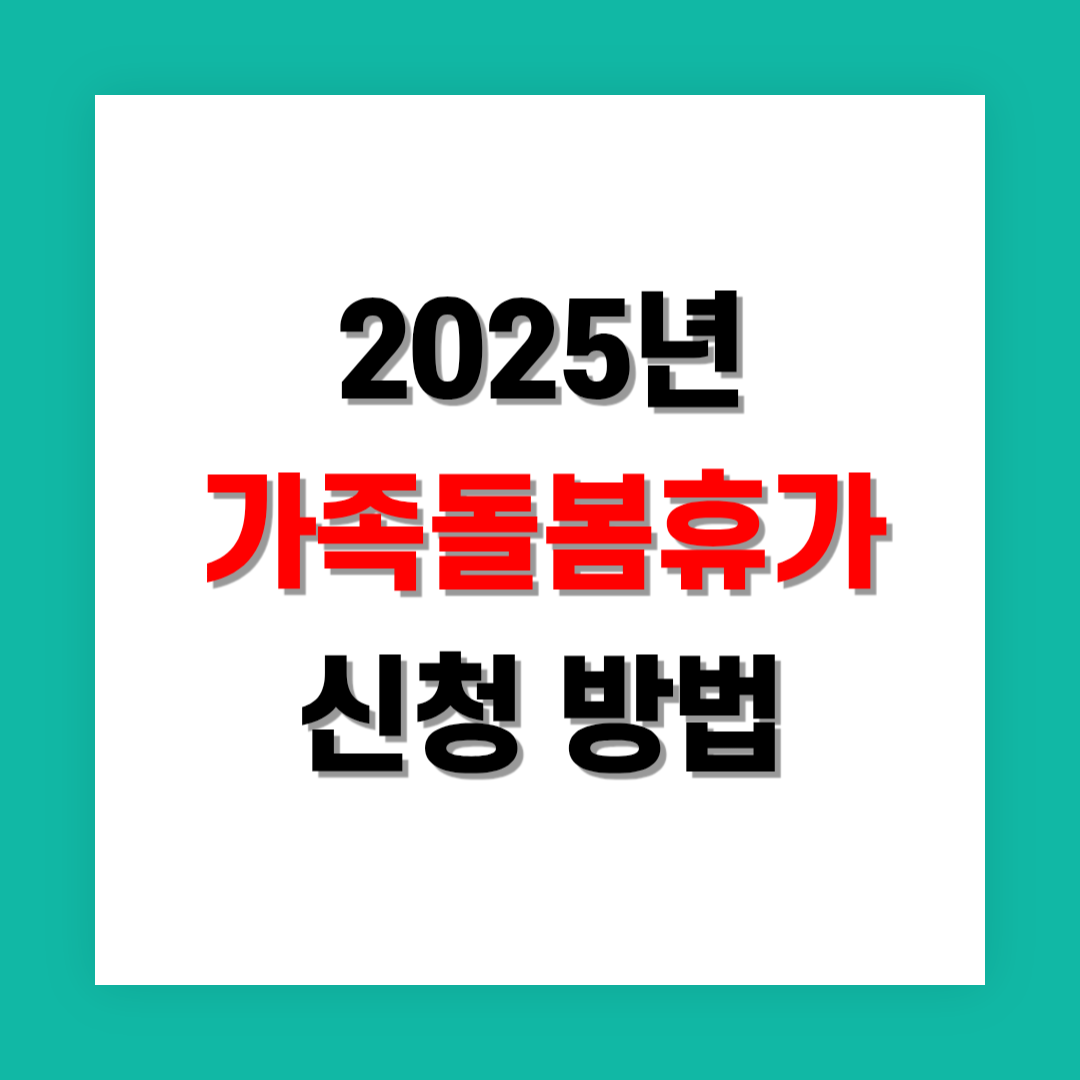 2025년
가족돌봄휴가
신청 방법